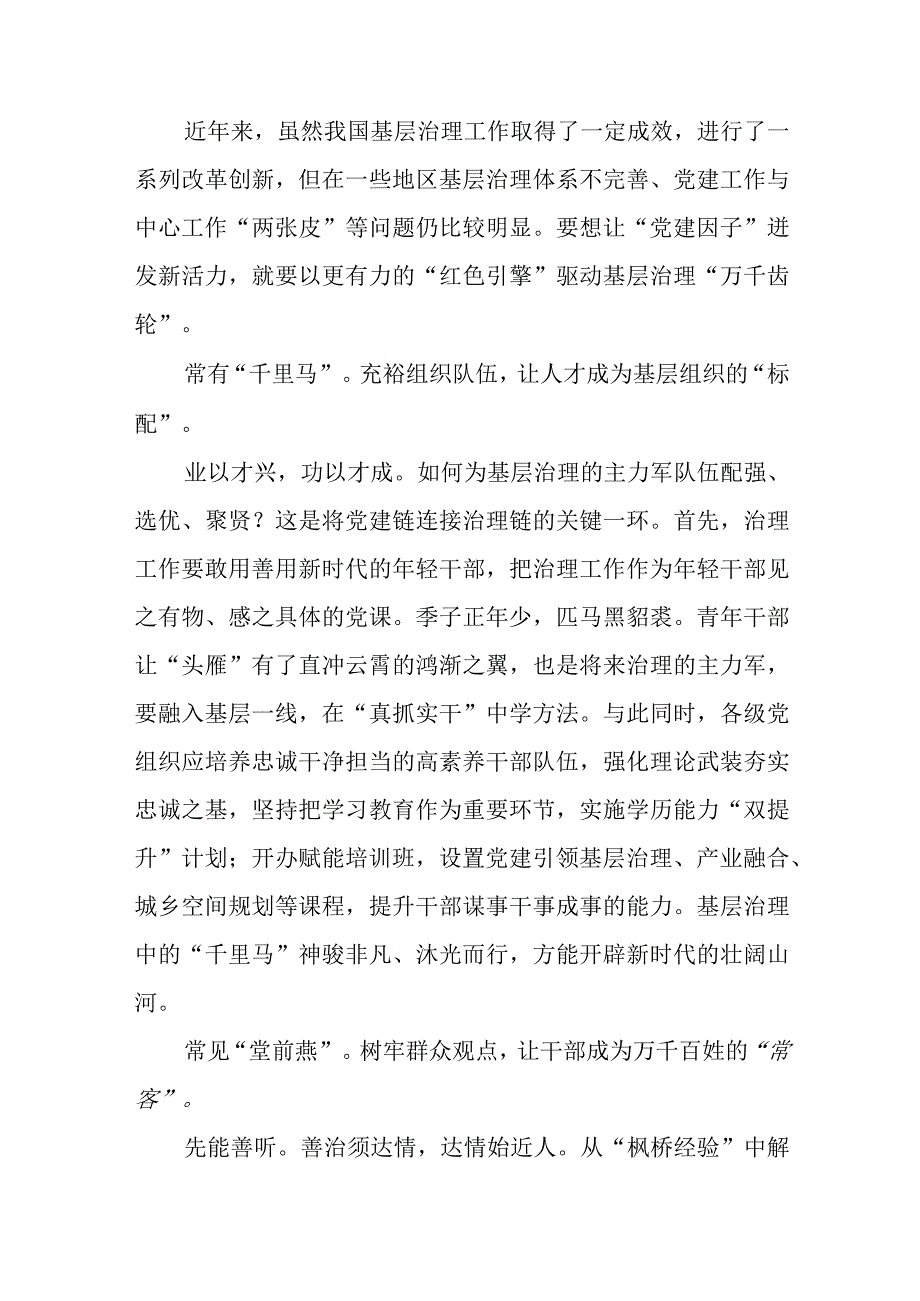 近年来，虽然我国基层治理工作取得了一定成效，进行了一系列改革创新，但在一些地区基层治理体系不完善、党建工作与中心工作“两张皮”等问题仍比较明显。要想让“党建因子”迸发新活力，就要以更有力的“红色引擎”驱动基层治理“万千齿轮”。

常有“千里马”。充裕组织队伍，让人才成为基层组织的“标配”。

业以才兴，功以才成。如何为基层治理的主力军队伍配强、选优、聚贤？这是将党建链连接治理链的关键一环。首先，治理工作要敢用善用新时代的年轻干部，把治理工作作为年轻干部见之有物、感之具体的党课。季子正年少，匹马黑貂裘。青年干部让“头雁”有了直冲云霄的鸿渐之翼，也是将来治理的主力军，要融入基层一线，在“真抓实干”中学方法。与此同时，各级党组织应培养忠诚干净担当的高素养干部队伍，强化理论武装夯实忠诚之基，坚持把学习教育作为重要环节，实施学历能力“双提升”计划；开办赋能培训班，设置党建引领基层治理、产业融合、城乡空间规划等课程，提升干部谋事干事成事的能力。基层治理中的“千里马”神骏非凡、沐光而行，方能开辟新时代的壮阔山河。

常见“堂前燕”。树牢群众观点，让干部成为万千百姓的“常客”。

先能善听。善治须达情，达情始近人。从“枫桥经验”中解